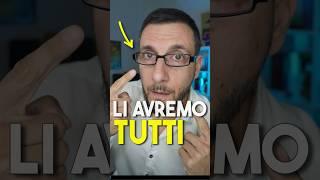 LI AVREMO
TUTTI